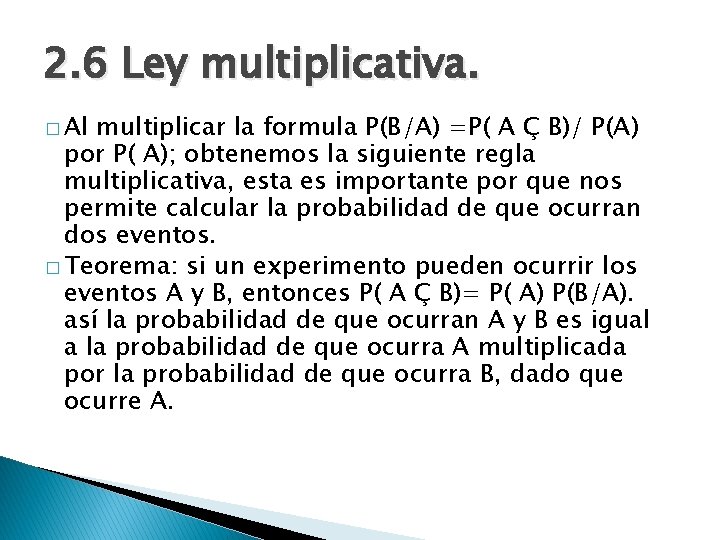 2.6 Ley multiplicativa.

□ Al multiplicar la formula P(B/A) =P( A Ç B)/ P(A) por P( A); obtenemos la siguiente regla multiplicativa, esta es importante por que nos permite calcular la probabilidad de que ocurran dos eventos.

□ Teorema: si un experimento pueden ocurrir los eventos A y B, entonces P( A Ç B)= P( A) P(B/A). así la probabilidad de que ocurran A y B es igual a la probabilidad de que ocurra A multiplicada por la probabilidad de que ocurra B, dado que ocurre A.